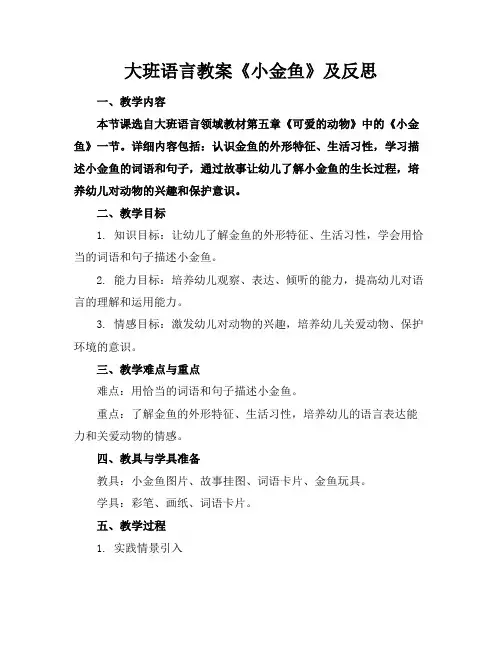 大班语言教案《小金鱼》及反思

一、教学内容

本节课选自大班语言领域教材第五章《可爱的动物》中的《小金鱼》一节。详细内容包括：认识金鱼的外形特征、生活习性，学习描述小金鱼的词语和句子，通过故事让幼儿了解小金鱼的生长过程，培养幼儿对动物的兴趣和保护意识。

二、教学目标

1. 知识目标：让幼儿了解金鱼的外形特征、生活习性，学会用恰当的词语和句子描述小金鱼。

2. 能力目标：培养幼儿观察、表达、倾听的能力，提高幼儿对语言的理解和运用能力。

3. 情感目标：激发幼儿对动物的兴趣，培养幼儿关爱动物、保护环境的意识。

三、教学难点与重点

难点：用恰当的词语和句子描述小金鱼。

重点：了解金鱼的外形特征、生活习性，培养幼儿的语言表达能力和关爱动物的情感。

四、教具与学具准备

教具：小金鱼图片、故事挂图、词语卡片、金鱼玩具。

学具：彩笔、画纸、词语卡片。

五、教学过程

1. 实践情景引入